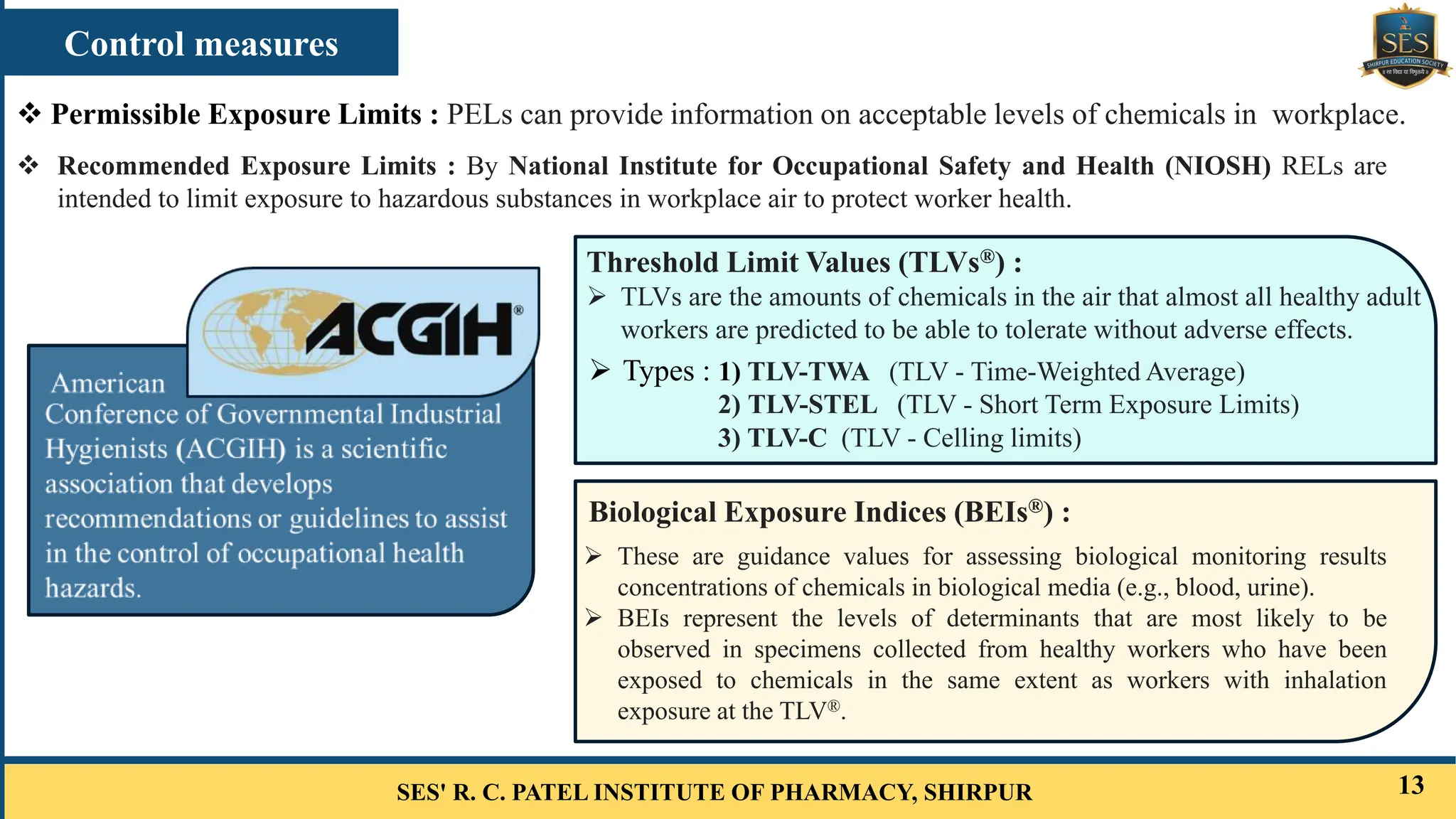 Control measures

SES
SHIRPUR EDUCATION SOCIETY
॥ सा विद्या या विमुक्तये ॥

❖ Permissible Exposure Limits : PELs can provide information on acceptable levels of chemicals in workplace.

❖ Recommended Exposure Limits : By National Institute for Occupational Safety and Health (NIOSH) RELs are intended to limit exposure to hazardous substances in workplace air to protect worker health.

ACGIH®

American Conference of Governmental Industrial Hygienists (ACGIH) is a scientific association that develops recommendations or guidelines to assist in the control of occupational health hazards.

Threshold Limit Values (TLVs®) :
➢ TLVs are the amounts of chemicals in the air that almost all healthy adult workers are predicted to be able to tolerate without adverse effects.
➢ Types : 1) TLV-TWA (TLV - Time-Weighted Average)
2) TLV-STEL (TLV - Short Term Exposure Limits)
3) TLV-C (TLV - Celling limits)

Biological Exposure Indices (BEIs®) :
➢ These are guidance values for assessing biological monitoring results concentrations of chemicals in biological media (e.g., blood, urine).
➢ BEIs represent the levels of determinants that are most likely to be observed in specimens collected from healthy workers who have been exposed to chemicals in the same extent as workers with inhalation exposure at the TLV®.

SES' R. C. PATEL INSTITUTE OF PHARMACY, SHIRPUR
13